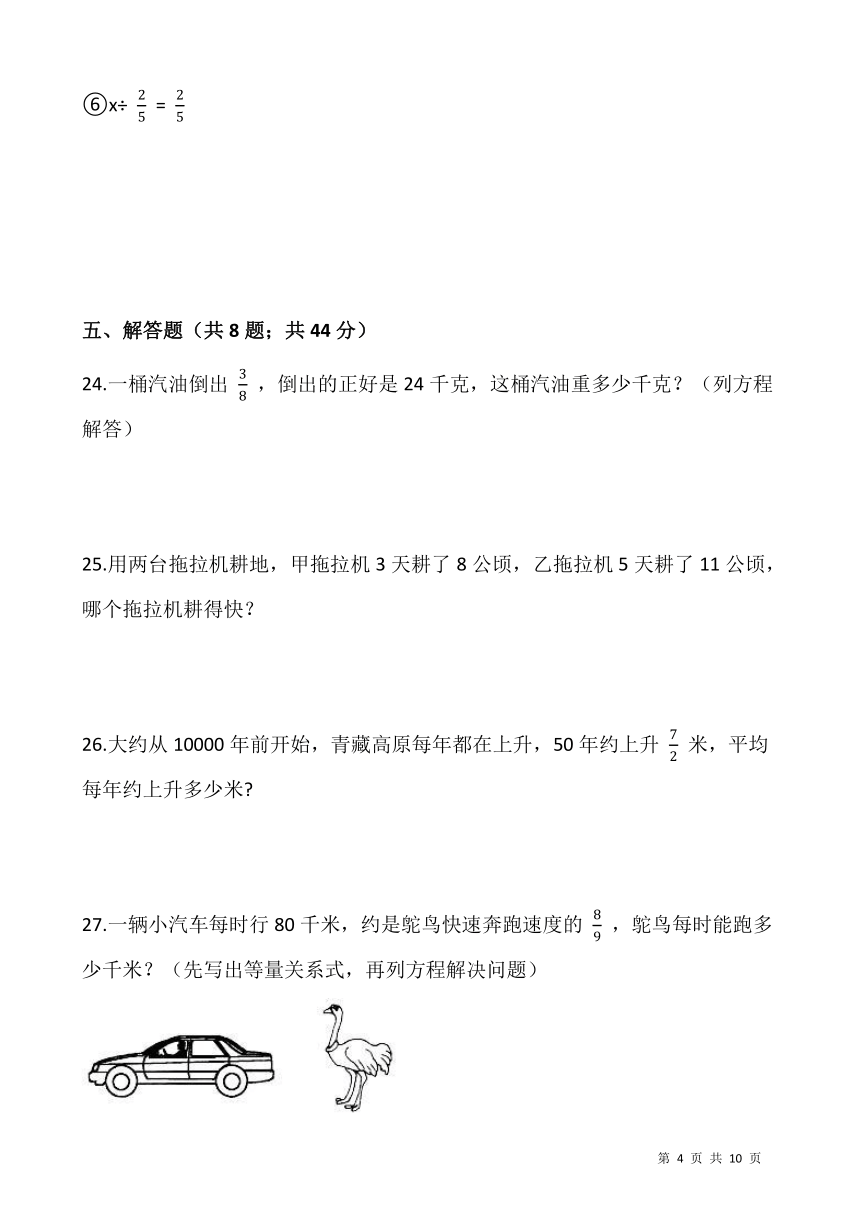 ⑥x÷ $\frac{2}{5}$ = $\frac{2}{5}$

五、解答题（共 8 题；共 44 分）

24.一桶汽油倒出 $\frac{3}{8}$ ，倒出的正好是 24 千克，这桶汽油重多少千克？（列方程解答）

25.用两台拖拉机耕地，甲拖拉机 3 天耕了 8 公顷，乙拖拉机 5 天耕了 11 公顷，哪个拖拉机耕得快？

26.大约从 10000 年前开始，青藏高原每年都在上升，50 年约上升 $\frac{7}{2}$ 米，平均每年约上升多少米?

27.一辆小汽车每时行 80 千米，约是鸵鸟快速奔跑速度的 $\frac{8}{9}$ ，鸵鸟每时能跑多少千米？（先写出等量关系式，再列方程解决问题）

第 4 页 共 10 页